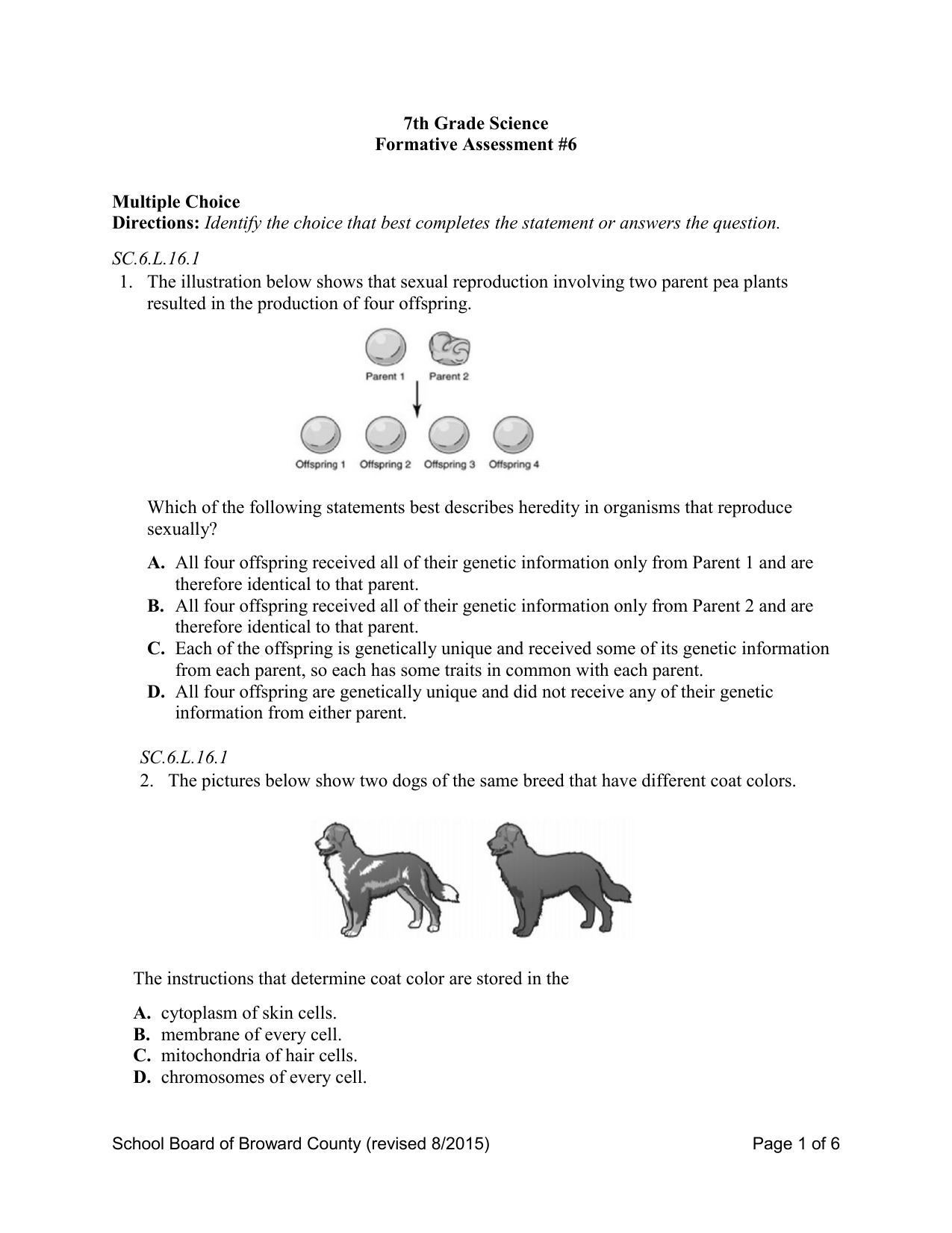 7th Grade Science
Formative Assessment #6

Multiple Choice
Directions: Identify the choice that best completes the statement or answers the question.

SC.6.L.16.1
1. The illustration below shows that sexual reproduction involving two parent pea plants resulted in the production of four offspring.

Parent 1 Parent 2

Offspring 1 Offspring 2 Offspring 3 Offspring 4

Which of the following statements best describes heredity in organisms that reproduce sexually?

A. All four offspring received all of their genetic information only from Parent 1 and are therefore identical to that parent.
B. All four offspring received all of their genetic information only from Parent 2 and are therefore identical to that parent.
C. Each of the offspring is genetically unique and received some of its genetic information from each parent, so each has some traits in common with each parent.
D. All four offspring are genetically unique and did not receive any of their genetic information from either parent.

SC.6.L.16.1
2. The pictures below show two dogs of the same breed that have different coat colors.

The instructions that determine coat color are stored in the

A. cytoplasm of skin cells.
B. membrane of every cell.
C. mitochondria of hair cells.
D. chromosomes of every cell.

School Board of Broward County (revised 8/2015) Page 1 of 6